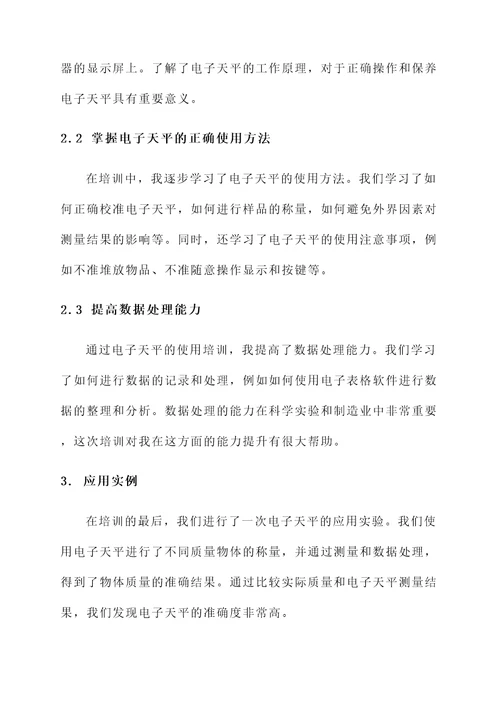 器的显示屏上。了解了电子天平的工作原理，对于正确操作和保养电子天平具有重要意义。

2.2 掌握电子天平的正确使用方法

在培训中，我逐步学习了电子天平的使用方法。我们学习了如何正确校准电子天平，如何进行样品的称量，如何避免外界因素对测量结果的影响等。同时，还学习了电子天平的使用注意事项，例如不准堆放物品、不准随意操作显示和按键等。

2.3 提高数据处理能力

通过电子天平的使用培训，我提高了数据处理能力。我们学习了如何进行数据的记录和处理，例如如何使用电子表格软件进行数据的整理和分析。数据处理的能力在科学实验和制造业中非常重要，这次培训对我在这方面的能力提升有很大帮助。

3. 应用实例

在培训的最后，我们进行了一次电子天平的应用实验。我们使用电子天平进行了不同质量物体的称量，并通过测量和数据处理，得到了物体质量的准确结果。通过比较实际质量和电子天平测量结果，我们发现电子天平的准确度非常高。